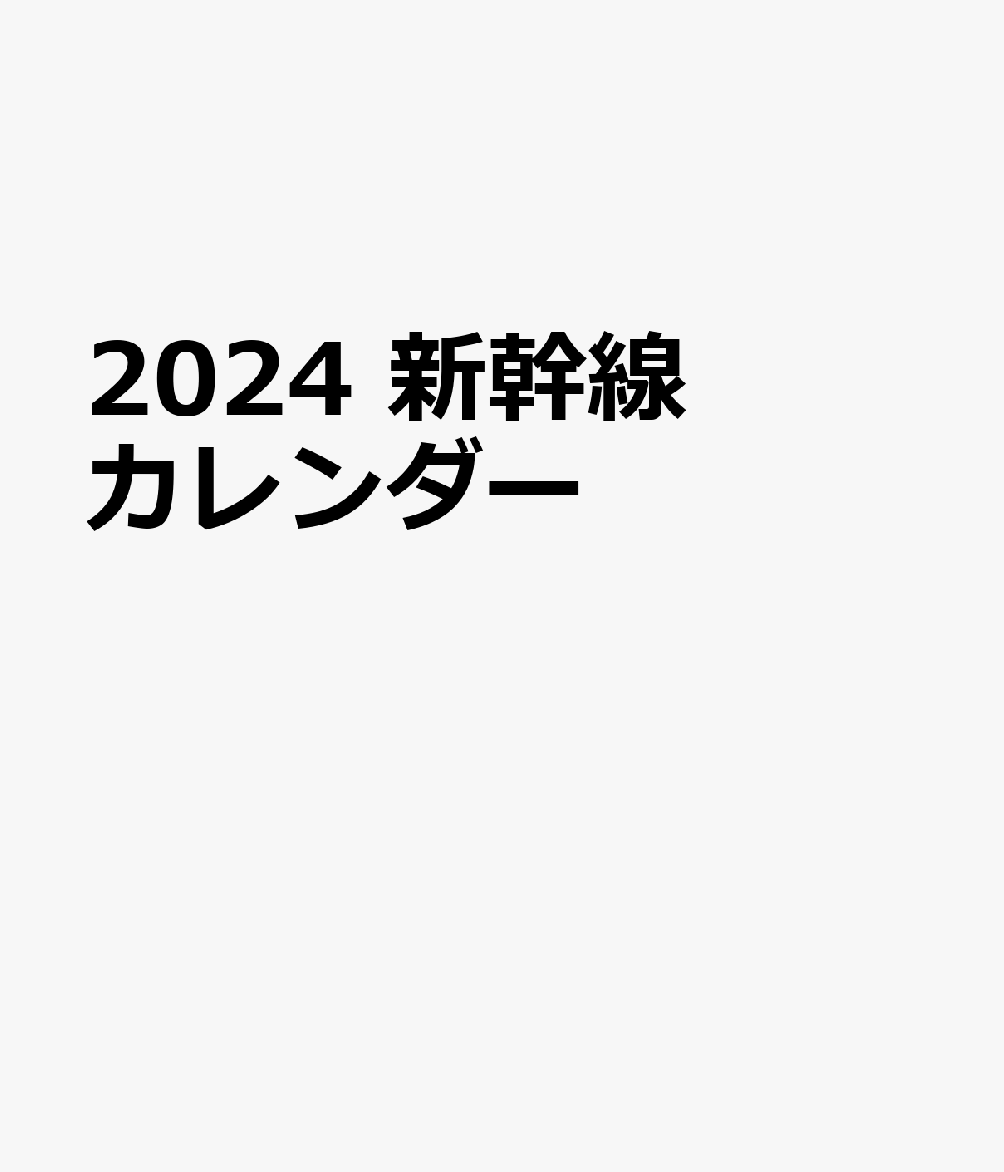 2024 新幹線
カレンダー